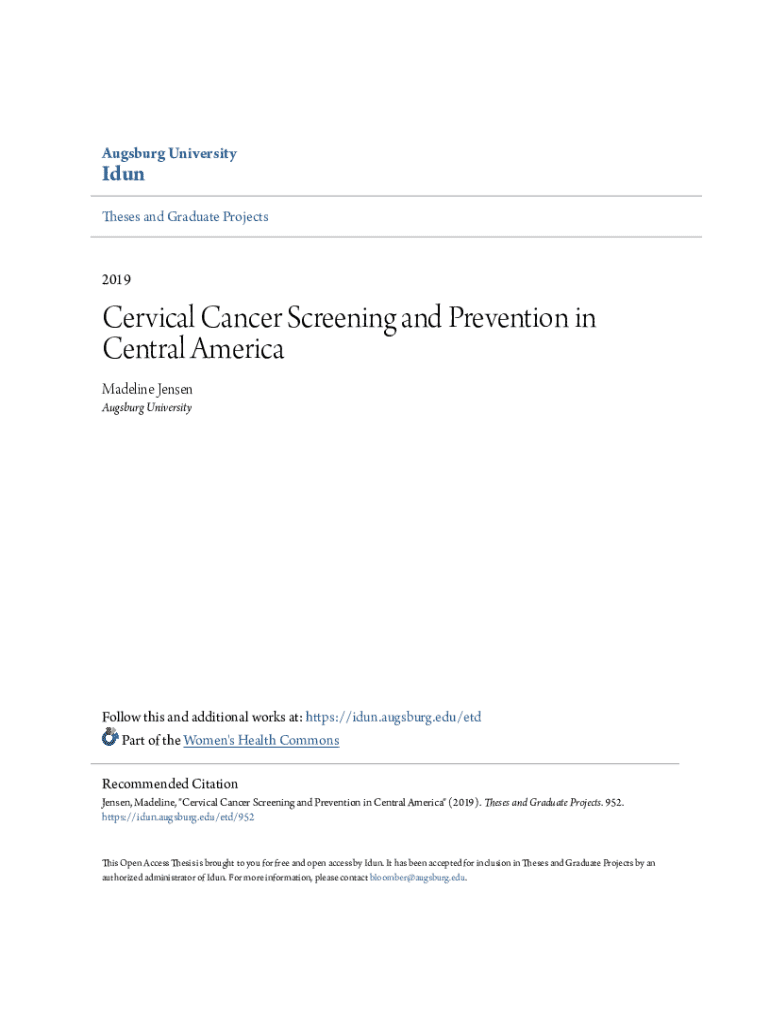 Augsburg University
Idun

Theses and Graduate Projects

2019

Cervical Cancer Screening and Prevention in Central America

Madeline Jensen
Augsburg University

Follow this and additional works at: https://idun.augsburg.edu/etd
Part of the Women's Health Commons

Recommended Citation
Jensen, Madeline, "Cervical Cancer Screening and Prevention in Central America" (2019). Theses and Graduate Projects. 952.
https://idun.augsburg.edu/etd/952

This Open Access Thesis is brought to you for free and open access by Idun. It has been accepted for inclusion in Theses and Graduate Projects by an authorized administrator of Idun. For more information, please contact bloomber@augsburg.edu.